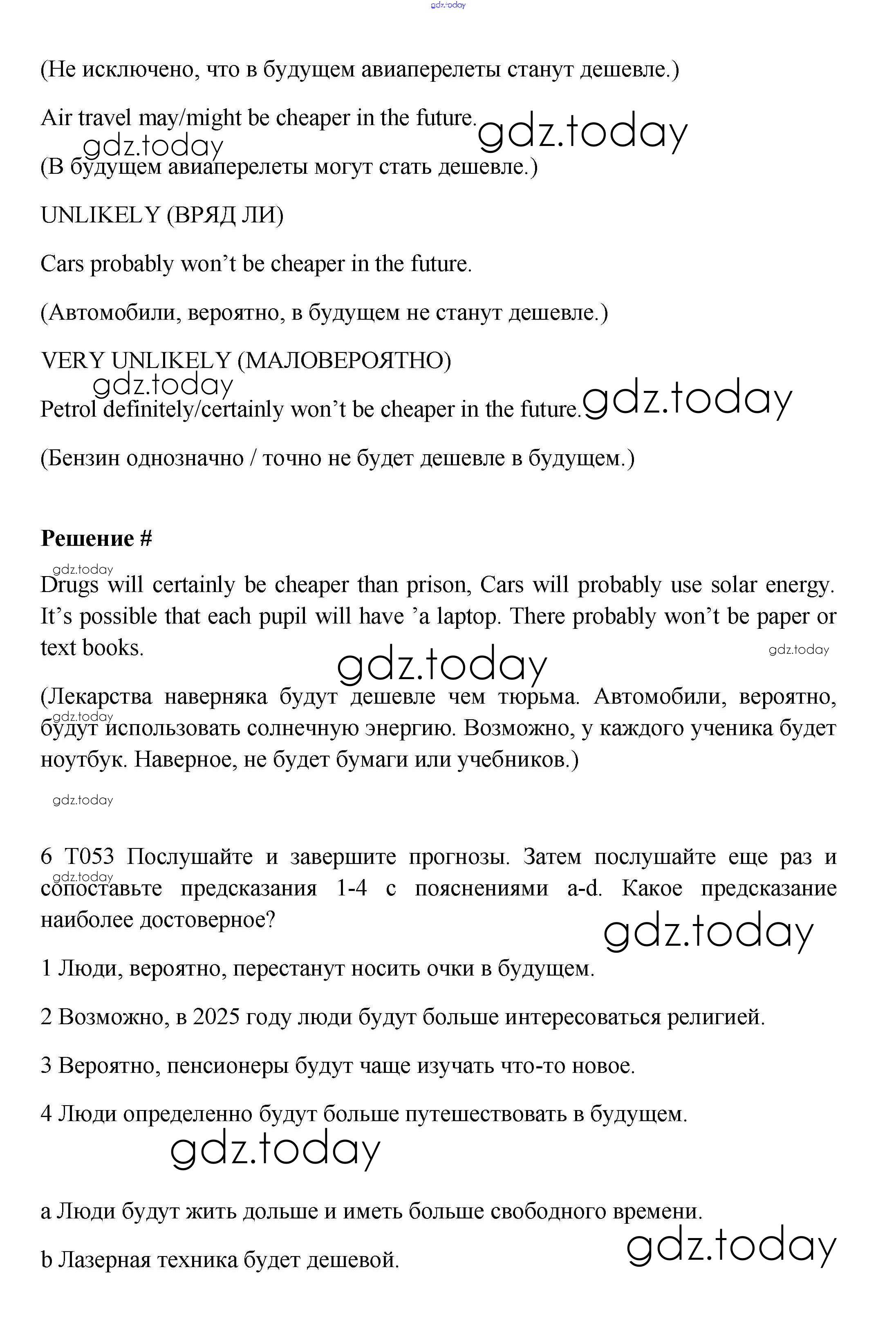 gdz.today

(Не исключено, что в будущем авиаперелеты станут дешевле.)

Air travel may/might be cheaper in the future. gdz.today

gdz.today

(В будущем авиаперелеты могут стать дешевле.)

UNLIKELY (ВРЯД ЛИ)

Cars probably won't be cheaper in the future.

(Автомобили, вероятно, в будущем не станут дешевле.)

VERY UNLIKELY (МАЛОВЕРОЯТНО)

gdz.today

Petrol definitely/certainly won't be cheaper in the future. gdz.today

(Бензин однозначно / точно не будет дешевле в будущем.)

**Решение #**

gdz.today

Drugs will certainly be cheaper than prison, Cars will probably use solar energy. It's possible that each pupil will have 'a laptop. There probably won't be paper or text books.

gdz.today

gdz.today

(Лекарства наверняка будут дешевле чем тюрьма. Автомобили, вероятно, будут использовать солнечную энергию. Возможно, у каждого ученика будет ноутбук. Наверное, не будет бумаги или учебников.)

gdz.today

gdz.today

6 T053 Послушайте и завершите прогнозы. Затем послушайте еще раз и сопоставьте предсказания 1-4 с пояснениями a-d. Какое предсказание наиболее достоверное?

gdz.today

gdz.today

1 Люди, вероятно, перестанут носить очки в будущем.

2 Возможно, в 2025 году люди будут больше интересоваться религией.

3 Вероятно, пенсионеры будут чаще изучать что-то новое.

4 Люди определенно будут больше путешествовать в будущем.

gdz.today

a Люди будут жить дольше и иметь больше свободного времени.

gdz.today

b Лазерная техника будет дешевой.